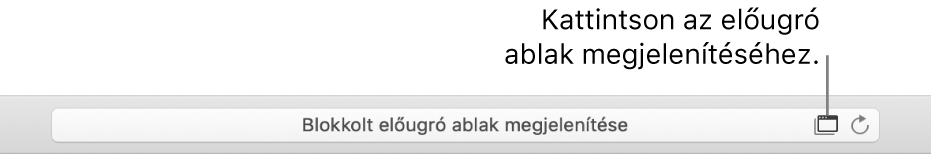 Kattintson az előugró ablak megjelenítéséhez.

Blokkolt előugró ablak megjelenítése